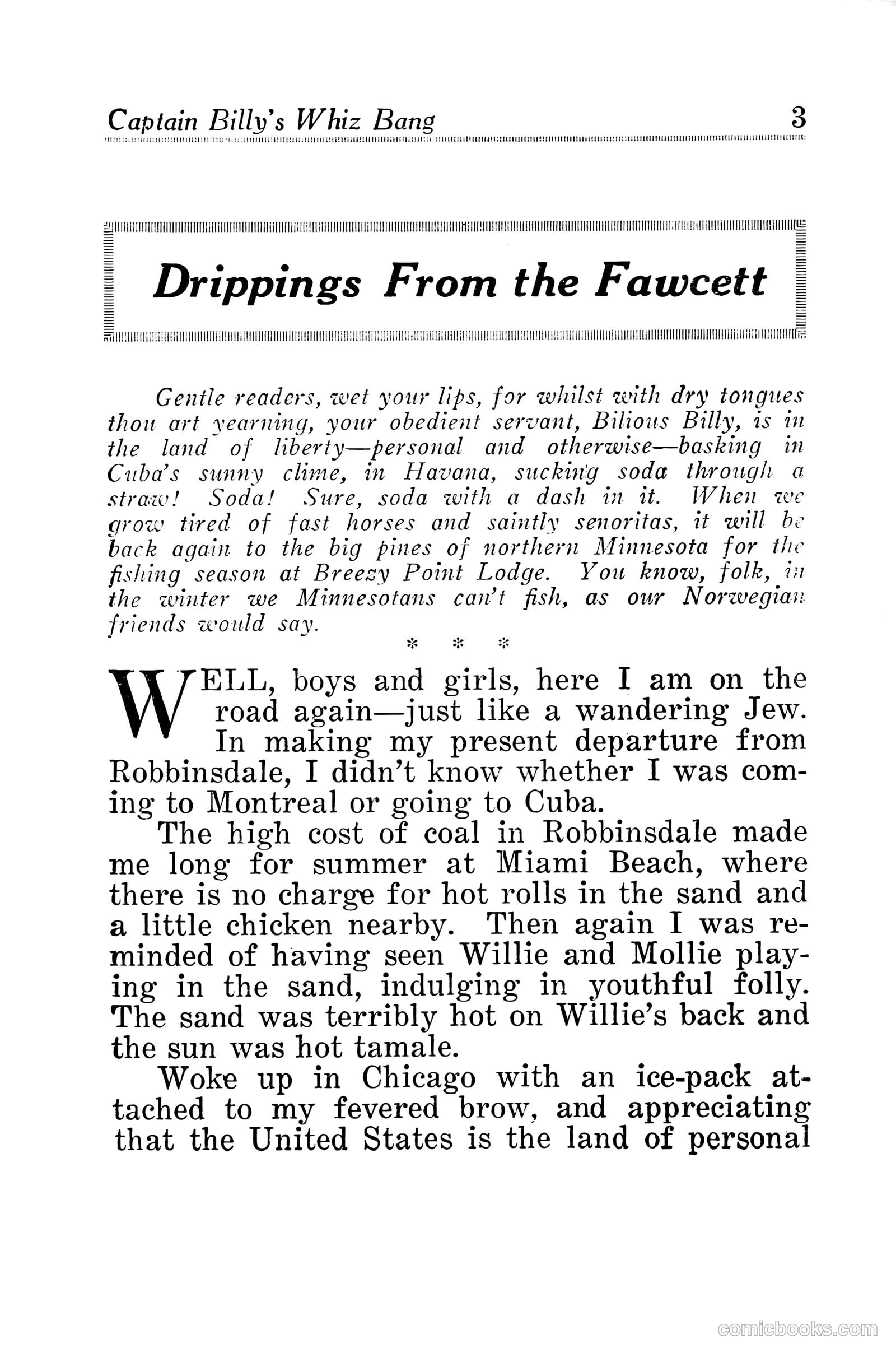 Captain Billy's Whiz Bang 3

Drippings From the Fawcett

Gentle readers, wet your lips, for whilst with dry tongues thou art yearning, your obedient servant, Bilious Billy, is in the land of liberty—personal and otherwise—basking in Cuba's sunny clime, in Havana, sucking soda through a straw! Soda! Sure, soda with a dash in it. When we grow tired of fast horses and saintly senoritas, it will be back again to the big pines of northern Minnesota for the fishing season at Breezy Point Lodge. You know, folk, in the winter we Minnesotans can't fish, as our Norwegian friends would say.

* * *

WELL, boys and girls, here I am on the road again—just like a wandering Jew. In making my present departure from Robbinsdale, I didn't know whether I was coming to Montreal or going to Cuba.

The high cost of coal in Robbinsdale made me long for summer at Miami Beach, where there is no charge for hot rolls in the sand and a little chicken nearby. Then again I was reminded of having seen Willie and Mollie playing in the sand, indulging in youthful folly. The sand was terribly hot on Willie's back and the sun was hot tamale.

Woke up in Chicago with an ice-pack attached to my fevered brow, and appreciating that the United States is the land of personal

comicbooks.com